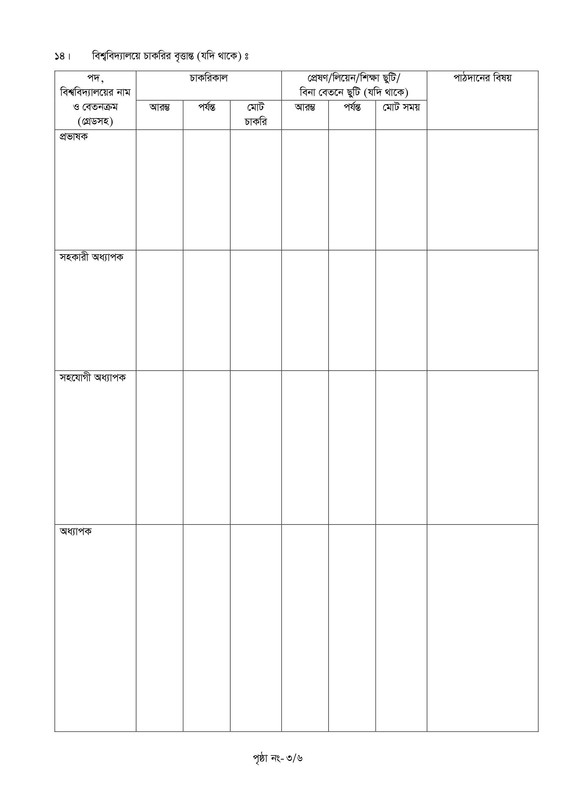 ১৪। বিশ্ববিদ্যালয়ে চাকরির বৃত্তান্ত (যদি থাকে) ঃ

| পদ, বিশ্ববিদ্যালয়ের নাম ও বেতনক্রম (গ্রেডসহ) | চাকরিকাল | | | প্রেষণ/লিয়েন/শিক্ষা ছুটি/ বিনা বেতনে ছুটি (যদি থাকে) | | | পাঠদানের বিষয় |
|---|---|---|---|---|---|---|---|
| | আরম্ভ | পর্যন্ত | মোট চাকরি | আরম্ভ | পর্যন্ত | মোট সময় | |
| প্রভাষক | | | | | | | |
| সহকারী অধ্যাপক | | | | | | | |
| সহযোগী অধ্যাপক | | | | | | | |
| অধ্যাপক | | | | | | | |

পৃষ্ঠা নং- ৩/৬